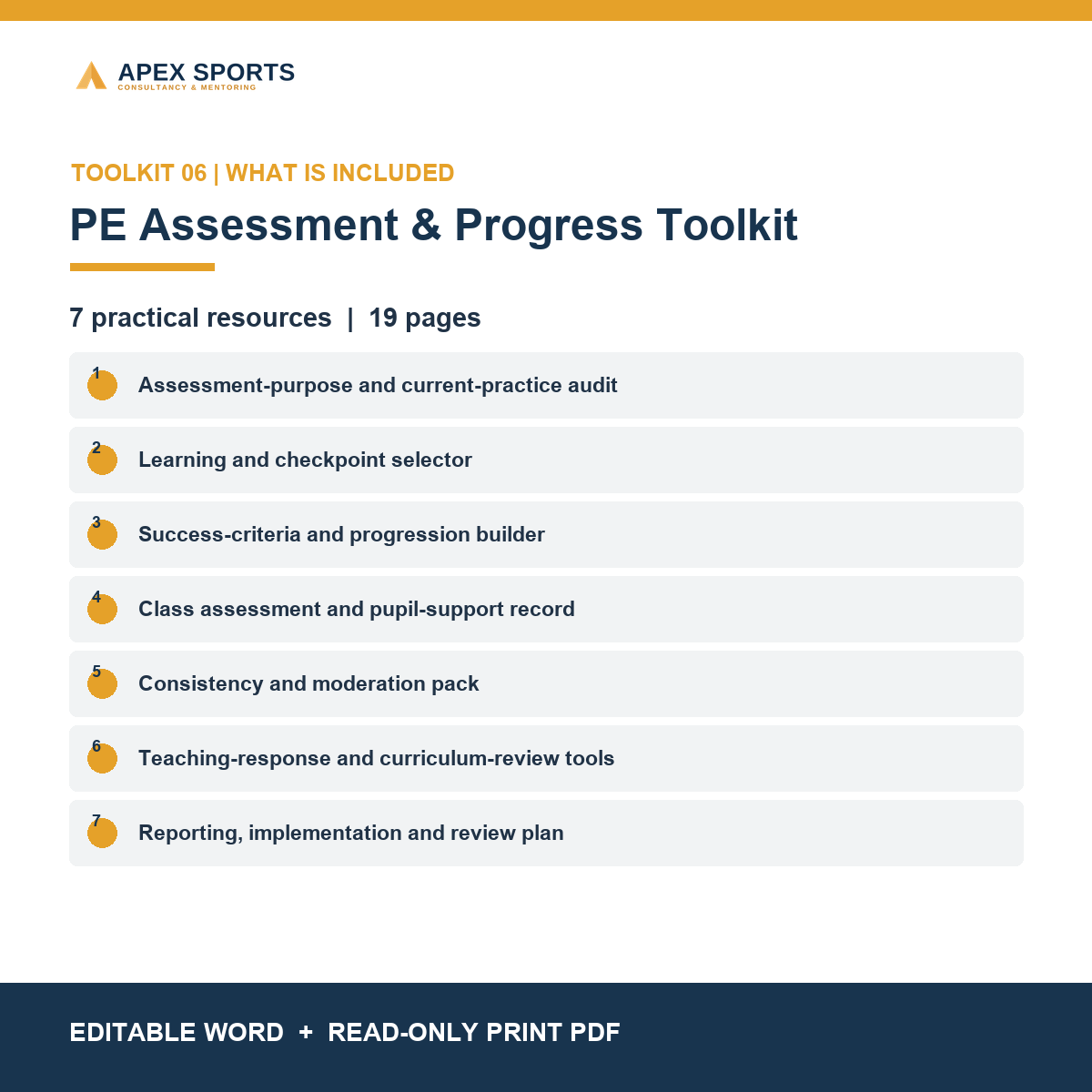 APEX SPORTS
CONSULTANCY & MENTORING

TOOLKIT 06 | WHAT IS INCLUDED

PE Assessment & Progress Toolkit

7 practical resources | 19 pages

1 Assessment-purpose and current-practice audit

2 Learning and checkpoint selector

3 Success-criteria and progression builder

4 Class assessment and pupil-support record

5 Consistency and moderation pack

6 Teaching-response and curriculum-review tools

7 Reporting, implementation and review plan

EDITABLE WORD + READ-ONLY PRINT PDF